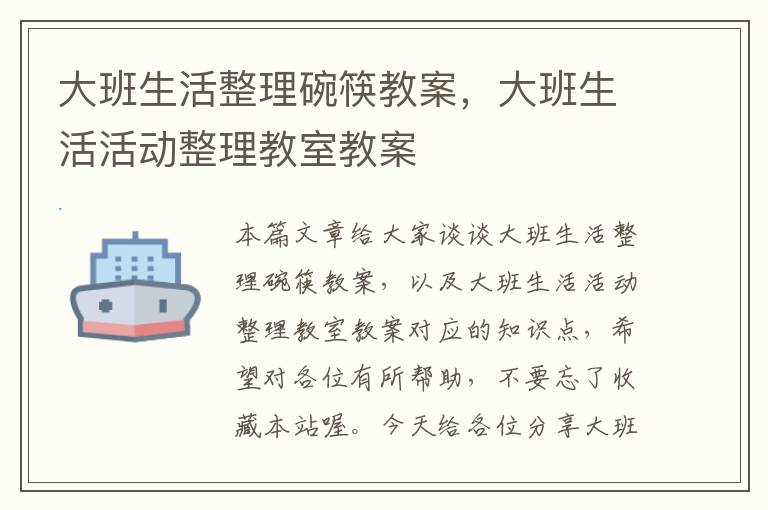 大班生活整理碗筷教案，大班生活活动整理教室教案

本篇文章给大家谈谈大班生活整理碗筷教案，以及大班生活活动整理教室教案对应的知识点，希望对各位有所帮助，不要忘了收藏本站喔。今天给各位分享大班